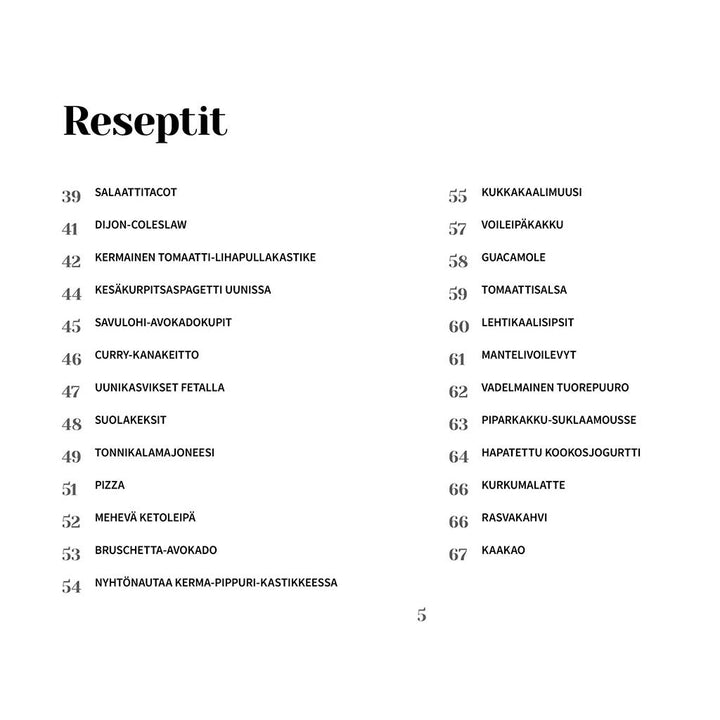 Reseptit

39 SALAATTITACOT
41 DIJON-COLESLAW
42 KERMAINEN TOMAATTI-LIHAPULLAKASTIKE
44 KESÄKURPITSASPAGETTI UUNISSA
45 SAVULOHI-AVOKADOKUPIT
46 CURRY-KANAKEITTO
47 UUNIKASVIKSET FETALLA
48 SUOLAKEKSIT
49 TONNIKALAMAJONEESI
51 PIZZA
52 MEHEVÄ KETOLEIPÄ
53 BRUSCHETTA-AVOKADO
54 NYHTÖNAUTAA KERMA-PIPPURI-KASTIKKEESSA

55 KUKKAKAALIMUUSI
57 VOILEIPÄKAKKU
58 GUACAMOLE
59 TOMAATTISALSA
60 LEHTIKAALISIPSIT
61 MANTELIVOILEVYT
62 VADELMAINEN TUOREPUURO
63 PIPARKAKKU-SUKLAAMOUSSE
64 HAPATETTU KOOKOSJOGURTTI
66 KURKUMALATTE
66 RASVAKAHVI
67 KAAKAO

5